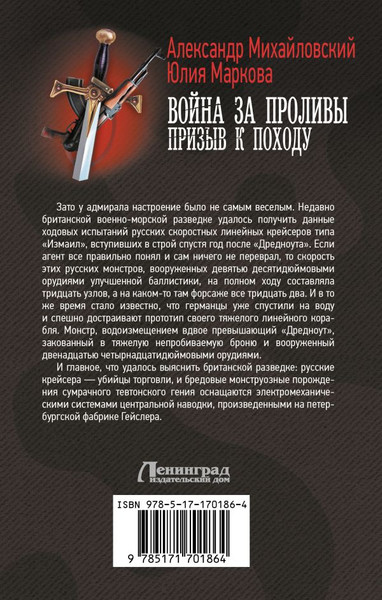 Александр Михайловский
Юлия Маркова

ВОЙНА ЗА ПРОЛИВЫ
ПРИЗЫВ К ПОХОДУ

Зато у адмирала настроение было не самым веселым. Недавно британской военно-морской разведке удалось получить данные ходовых испытаний русских скоростных линейных крейсеров типа «Измаил», вступивших в строй спустя год после «Дредноута». Если агент все правильно понял и сам ничего не переврал, то скорость этих русских монстров, вооруженных девятью десятидюймовыми орудиями улучшенной баллистики, на полном ходу составляла тридцать узлов, а на каком-то там форсаже все тридцать два. И в то же время стало известно, что германцы уже спустили на воду и спешно достраивают прототип своего тяжелого линейного корабля. Монстр, водоизмещением вдвое превышающий «Дредноут», закованный в тяжелую непробиваемую броню и вооруженный двенадцатью четырнадцатидюймовыми орудиями.

И главное, что удалось выяснить британской разведке: русские крейсера — убийцы торговли, и бредовые монструозные порождения сумрачного тевтонского гения оснащаются электромеханическими системами центральной наводки, произведенными на петербургской фабрике Гейслера.

Ленинград
издательский дом

ISBN 978-5-17-170186-4

9 785171 701864